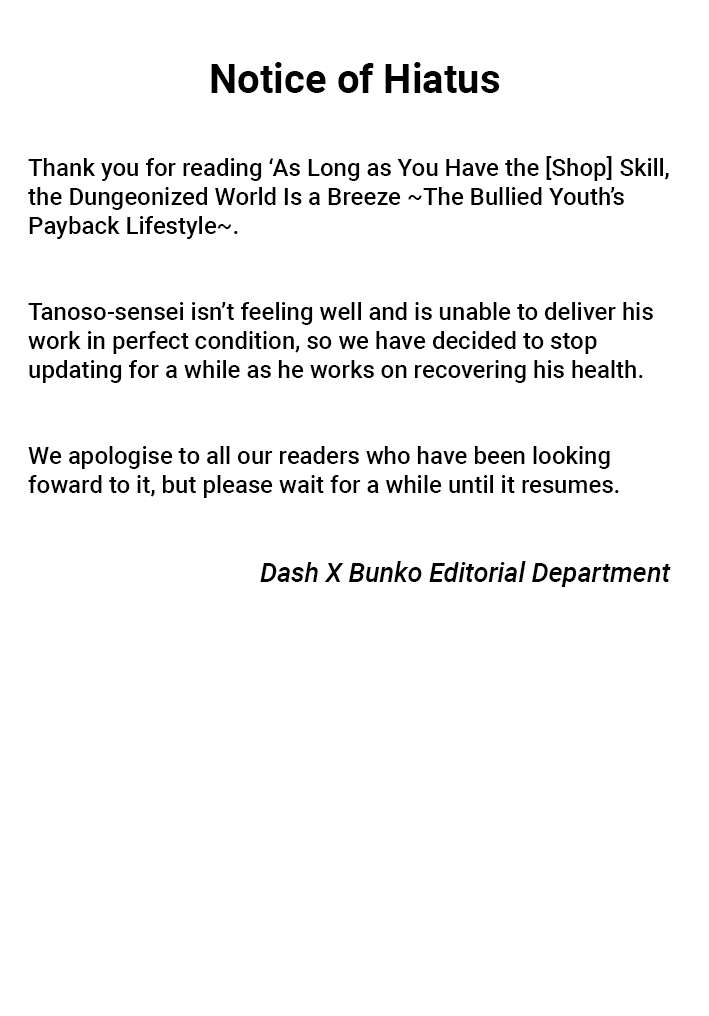 Notice of Hiatus

Thank you for reading ‘As Long as You Have the [Shop] Skill, the Dungeonized World Is a Breeze ~The Bullied Youth’s Payback Lifestyle~.

Tanoso-sensei isn’t feeling well and is unable to deliver his work in perfect condition, so we have decided to stop updating for a while as he works on recovering his health.

We apologise to all our readers who have been looking foward to it, but please wait for a while until it resumes.

Dash X Bunko Editorial Department